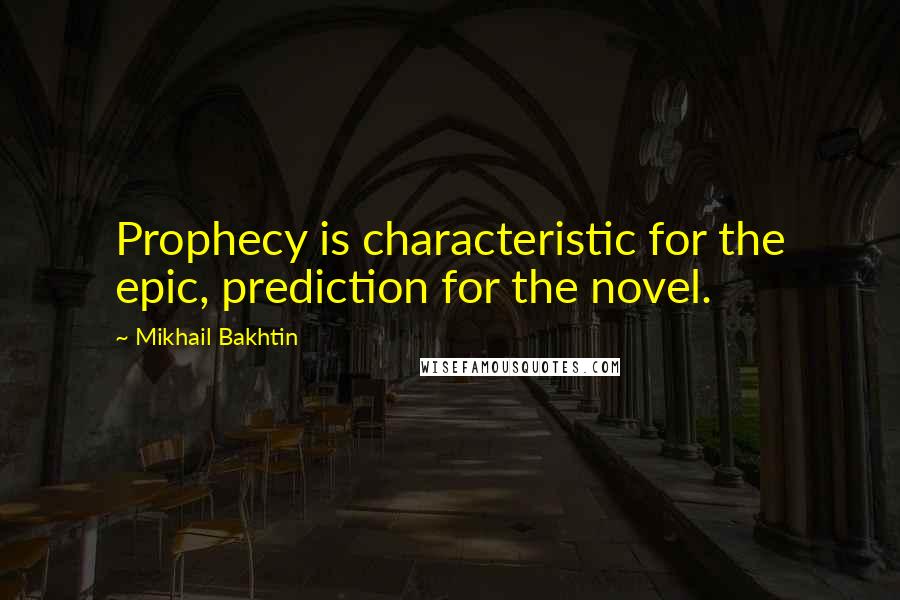 Prophecy is characteristic for the epic, prediction for the novel.

~ Mikhail Bakhtin

WISEFAMOUSQUOTES.COM